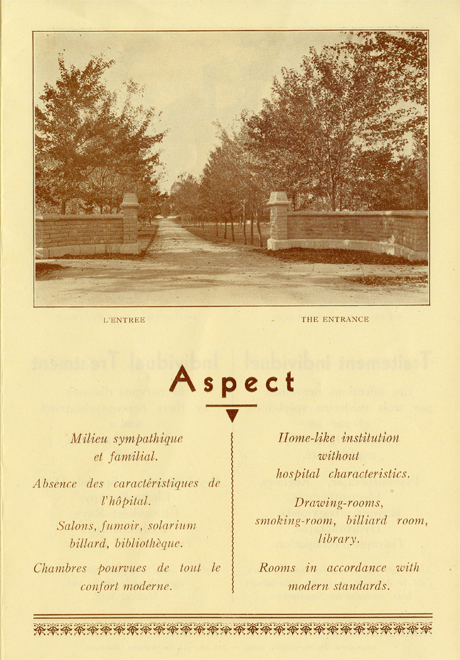 L'ENTREE

THE ENTRANCE

Aspect

Milieu sympathique et familial.

Absence des caractéristiques de l'hôpital.

Salons, fumoir, solarium billard, bibliothèque.

Chambres pourvues de tout le confort moderne.

Home-like institution without hospital characteristics.

Drawing-rooms, smoking-room, billiard room, library.

Rooms in accordance with modern standards.